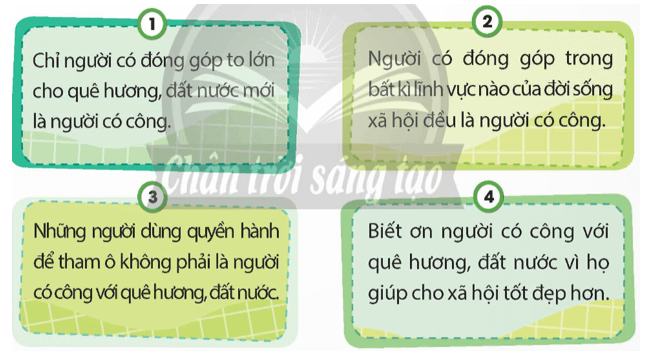 1

Chỉ người có đóng góp to lớn cho quê hương, đất nước mới là người có công.

2

Người có đóng góp trong bất kì lĩnh vực nào của đời sống xã hội đều là người có công.

Chân trời sáng tạo

3

Những người dùng quyền hành để tham ô không phải là người có công với quê hương, đất nước.

4

Biết ơn người có công với quê hương, đất nước vì họ giúp cho xã hội tốt đẹp hơn.